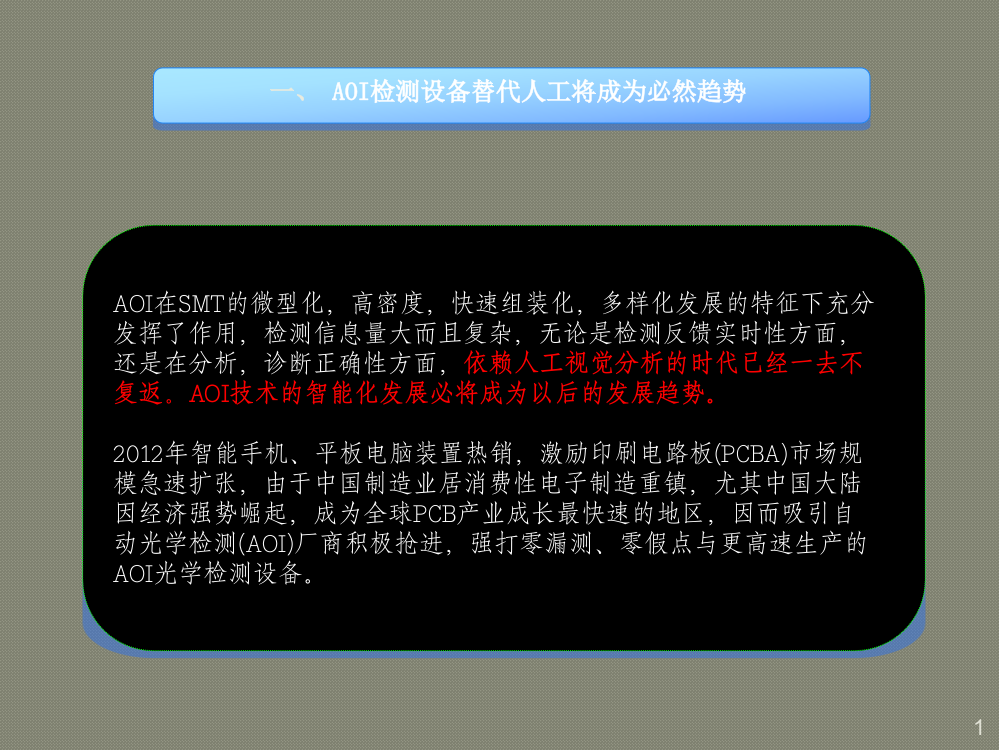 一、 AOI检测设备替代人工将成为必然趋势

AOI在SMT的微型化，高密度，快速组装化，多样化发展的特征下充分发挥了作用，检测信息量大而且复杂，无论是检测反馈实时性方面，还是在分析，诊断正确性方面，依赖人工视觉分析的时代已经一去不复返。AOI技术的智能化发展必将成为以后的发展趋势。

2012年智能手机、平板电脑装置热销，激励印刷电路板(PCBA)市场规模急速扩张，由于中国制造业居消费性电子制造重镇，尤其中国大陆因经济强势崛起，成为全球PCB产业成长最快速的地区，因而吸引自动光学检测(AOI)厂商积极抢进，强打零漏测、零假点与更高速生产的AOI光学检测设备。

1